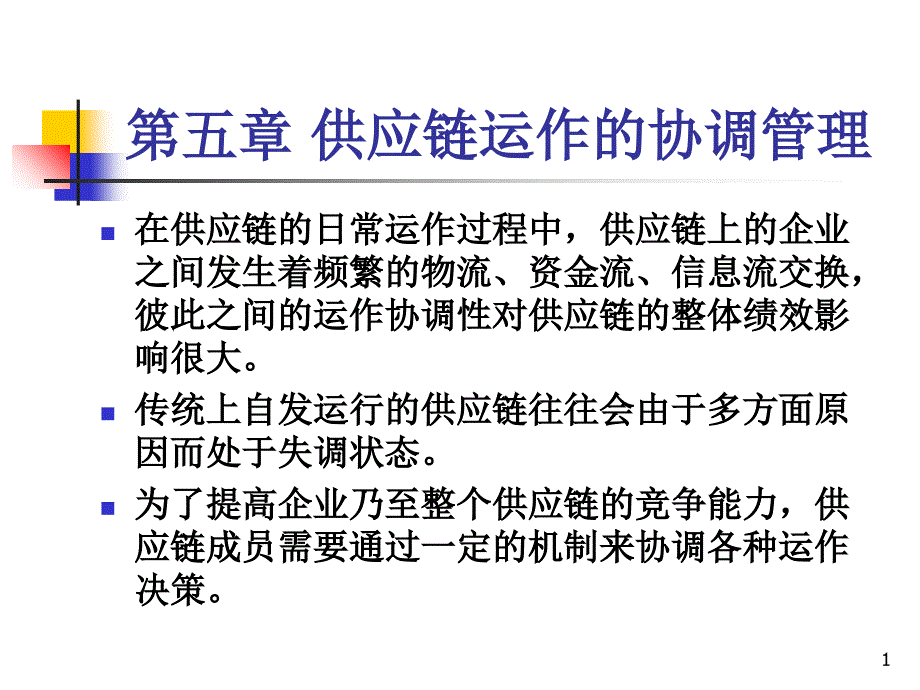 第五章 供应链运作的协调管理

在供应链的日常运作过程中，供应链上的企业之间发生着频繁的物流、资金流、信息流交换，彼此之间的运作协调性对供应链的整体绩效影响很大。

传统上自发运行的供应链往往会由于多方面原因而处于失调状态。

为了提高企业乃至整个供应链的竞争能力，供应链成员需要通过一定的机制来协调各种运作决策。

1